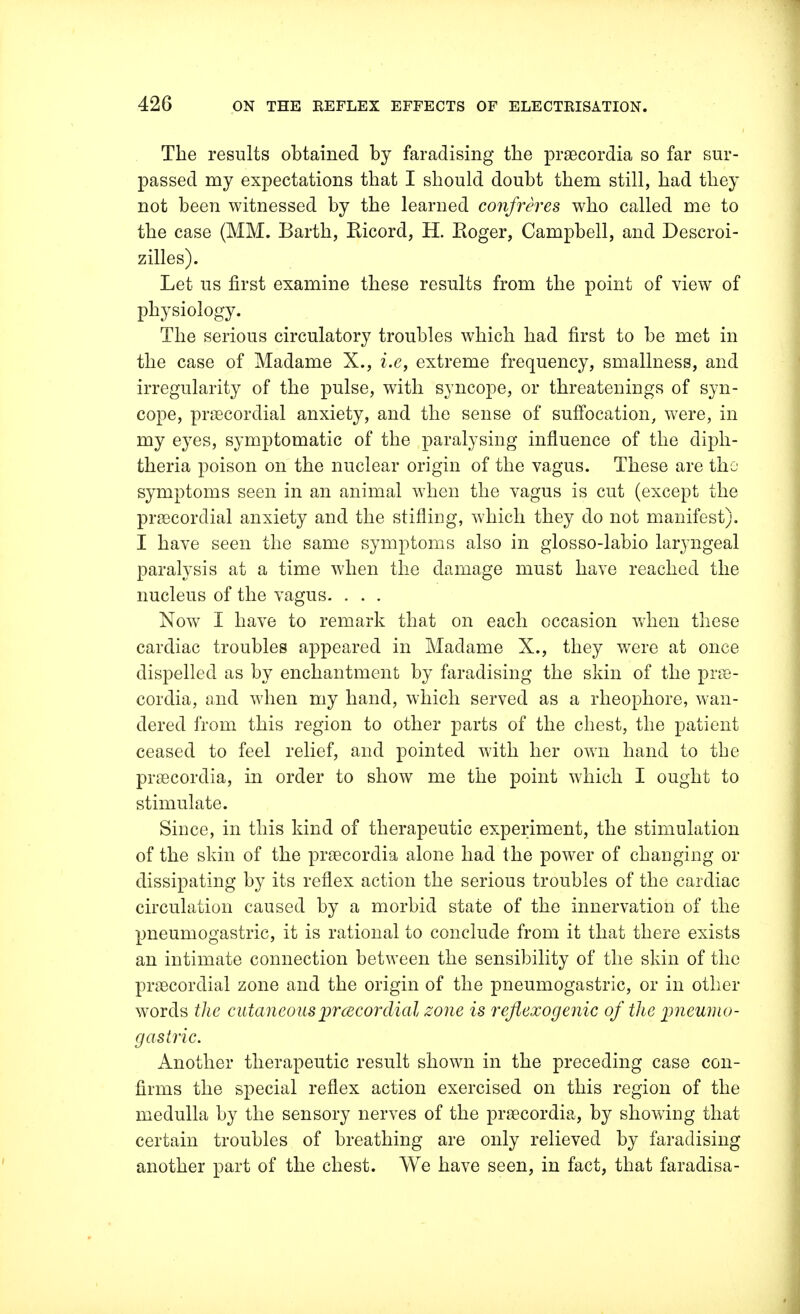 426 ON THE REFLEX EFFECTS OF ELECTRISATION.

The results obtained by faradising the præcordia so far surpassed my expectations that I should doubt them still, had they not been witnessed by the learned confrères who called me to the case (MM. Barth, Ricord, H. Roger, Campbell, and Descroizilles).

Let us first examine these results from the point of view of physiology.

The serious circulatory troubles which had first to be met in the case of Madame X., i.e, extreme frequency, smallness, and irregularity of the pulse, with syncope, or threatenings of syncope, præcordial anxiety, and the sense of suffocation, were, in my eyes, symptomatic of the paralysing influence of the diphtheria poison on the nuclear origin of the vagus. These are the symptoms seen in an animal when the vagus is cut (except the præcordial anxiety and the stifling, which they do not manifest). I have seen the same symptoms also in glosso-labio laryngeal paralysis at a time when the damage must have reached the nucleus of the vagus. . . .

Now I have to remark that on each occasion when these cardiac troubles appeared in Madame X., they were at once dispelled as by enchantment by faradising the skin of the præcordia, and when my hand, which served as a rheophore, wandered from this region to other parts of the chest, the patient ceased to feel relief, and pointed with her own hand to the præcordia, in order to show me the point which I ought to stimulate.

Since, in this kind of therapeutic experiment, the stimulation of the skin of the præcordia alone had the power of changing or dissipating by its reflex action the serious troubles of the cardiac circulation caused by a morbid state of the innervation of the pneumogastric, it is rational to conclude from it that there exists an intimate connection between the sensibility of the skin of the præcordial zone and the origin of the pneumogastric, or in other words the cutaneous præcordial zone is reflexogenic of the pneumogastric.

Another therapeutic result shown in the preceding case confirms the special reflex action exercised on this region of the medulla by the sensory nerves of the præcordia, by showing that certain troubles of breathing are only relieved by faradising another part of the chest. We have seen, in fact, that faradisa-